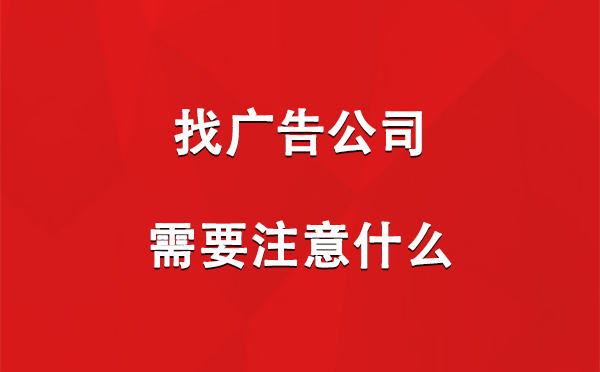 找广告公司

需要注意什么